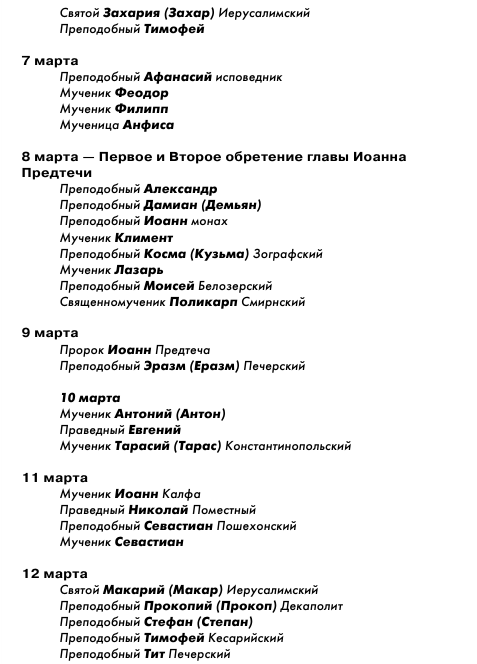 Святой Захария (Захар) Иерусалимский
Преподобный Тимофей

7 марта
Преподобный Афанасий исповедник
Мученик Феодор
Мученик Филипп
Мученица Анфиса

8 марта — Первое и Второе обретение главы Иоанна Предтечи
Преподобный Александр
Преподобный Дамиан (Демьян)
Преподобный Иоанн монах
Мученик Климент
Преподобный Косма (Кузьма) Зографский
Мученик Лазарь
Преподобный Моисей Белозерский
Священномученик Поликарп Смирнский

9 марта
Пророк Иоанн Предтеча
Преподобный Эразм (Еразм) Печерский

10 марта
Мученик Антоний (Антон)
Праведный Евгений
Мученик Тарасий (Тарас) Константинопольский

11 марта
Мученик Иоанн Калфа
Праведный Николай Поместный
Преподобный Севастиан Пошехонский
Мученик Севастиан

12 марта
Святой Макарий (Макар) Иерусалимский
Преподобный Прокопий (Прокоп) Декаполит
Преподобный Стефан (Степан)
Преподобный Тимофей Кесарийский
Преподобный Тит Печерский